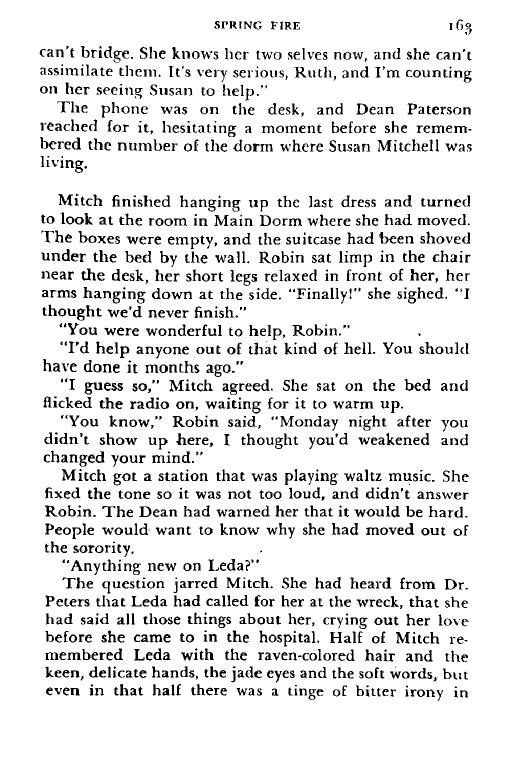 SPRING FIRE 163

can't bridge. She knows her two selves now, and she can't assimilate them. It's very serious, Ruth, and I'm counting on her seeing Susan to help."

The phone was on the desk, and Dean Paterson reached for it, hesitating a moment before she remembered the number of the dorm where Susan Mitchell was living.

Mitch finished hanging up the last dress and turned to look at the room in Main Dorm where she had moved. The boxes were empty, and the suitcase had been shoved under the bed by the wall. Robin sat limp in the chair near the desk, her short legs relaxed in front of her, her arms hanging down at the side. "Finally!" she sighed. "I thought we'd never finish."

"You were wonderful to help, Robin."

"I'd help anyone out of that kind of hell. You should have done it months ago."

"I guess so," Mitch agreed. She sat on the bed and flicked the radio on, waiting for it to warm up.

"You know," Robin said, "Monday night after you didn't show up here, I thought you'd weakened and changed your mind."

Mitch got a station that was playing waltz music. She fixed the tone so it was not too loud, and didn't answer Robin. The Dean had warned her that it would be hard. People would want to know why she had moved out of the sorority.

"Anything new on Leda?"

The question jarred Mitch. She had heard from Dr. Peters that Leda had called for her at the wreck, that she had said all those things about her, crying out her love before she came to in the hospital. Half of Mitch remembered Leda with the raven-colored hair and the keen, delicate hands, the jade eyes and the soft words, but even in that half there was a tinge of bitter irony in